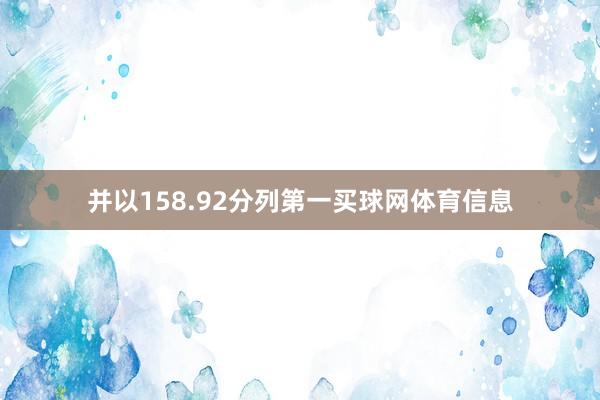 并以158.92分列第一买球网体育信息